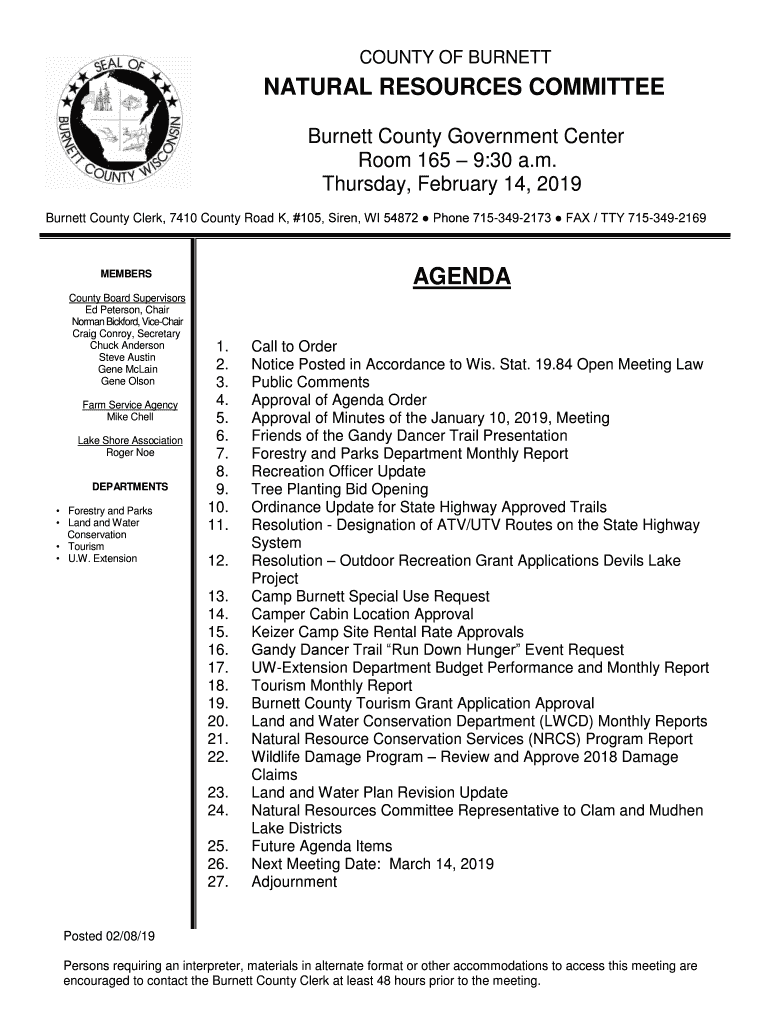 SEAL OF BURNETT COUNTY WISCONSIN

COUNTY OF BURNETT

NATURAL RESOURCES COMMITTEE

Burnett County Government Center
Room 165 – 9:30 a.m.
Thursday, February 14, 2019

Burnett County Clerk, 7410 County Road K, #105, Siren, WI 54872 ● Phone 715-349-2173 ● FAX / TTY 715-349-2169

MEMBERS

County Board Supervisors
Ed Peterson, Chair
Norman Bickford, Vice-Chair
Craig Conroy, Secretary
Chuck Anderson
Steve Austin
Gene McLain
Gene Olson

Farm Service Agency
Mike Chell

Lake Shore Association
Roger Noe

DEPARTMENTS

• Forestry and Parks
• Land and Water Conservation
• Tourism
• U.W. Extension

AGENDA

1. Call to Order
2. Notice Posted in Accordance to Wis. Stat. 19.84 Open Meeting Law
3. Public Comments
4. Approval of Agenda Order
5. Approval of Minutes of the January 10, 2019, Meeting
6. Friends of the Gandy Dancer Trail Presentation
7. Forestry and Parks Department Monthly Report
8. Recreation Officer Update
9. Tree Planting Bid Opening
10. Ordinance Update for State Highway Approved Trails
11. Resolution - Designation of ATV/UTV Routes on the State Highway System
12. Resolution – Outdoor Recreation Grant Applications Devils Lake Project
13. Camp Burnett Special Use Request
14. Camper Cabin Location Approval
15. Keizer Camp Site Rental Rate Approvals
16. Gandy Dancer Trail “Run Down Hunger” Event Request
17. UW-Extension Department Budget Performance and Monthly Report
18. Tourism Monthly Report
19. Burnett County Tourism Grant Application Approval
20. Land and Water Conservation Department (LWCD) Monthly Reports
21. Natural Resource Conservation Services (NRCS) Program Report
22. Wildlife Damage Program – Review and Approve 2018 Damage Claims
23. Land and Water Plan Revision Update
24. Natural Resources Committee Representative to Clam and Mudhen Lake Districts
25. Future Agenda Items
26. Next Meeting Date: March 14, 2019
27. Adjournment

Posted 02/08/19

Persons requiring an interpreter, materials in alternate format or other accommodations to access this meeting are encouraged to contact the Burnett County Clerk at least 48 hours prior to the meeting.